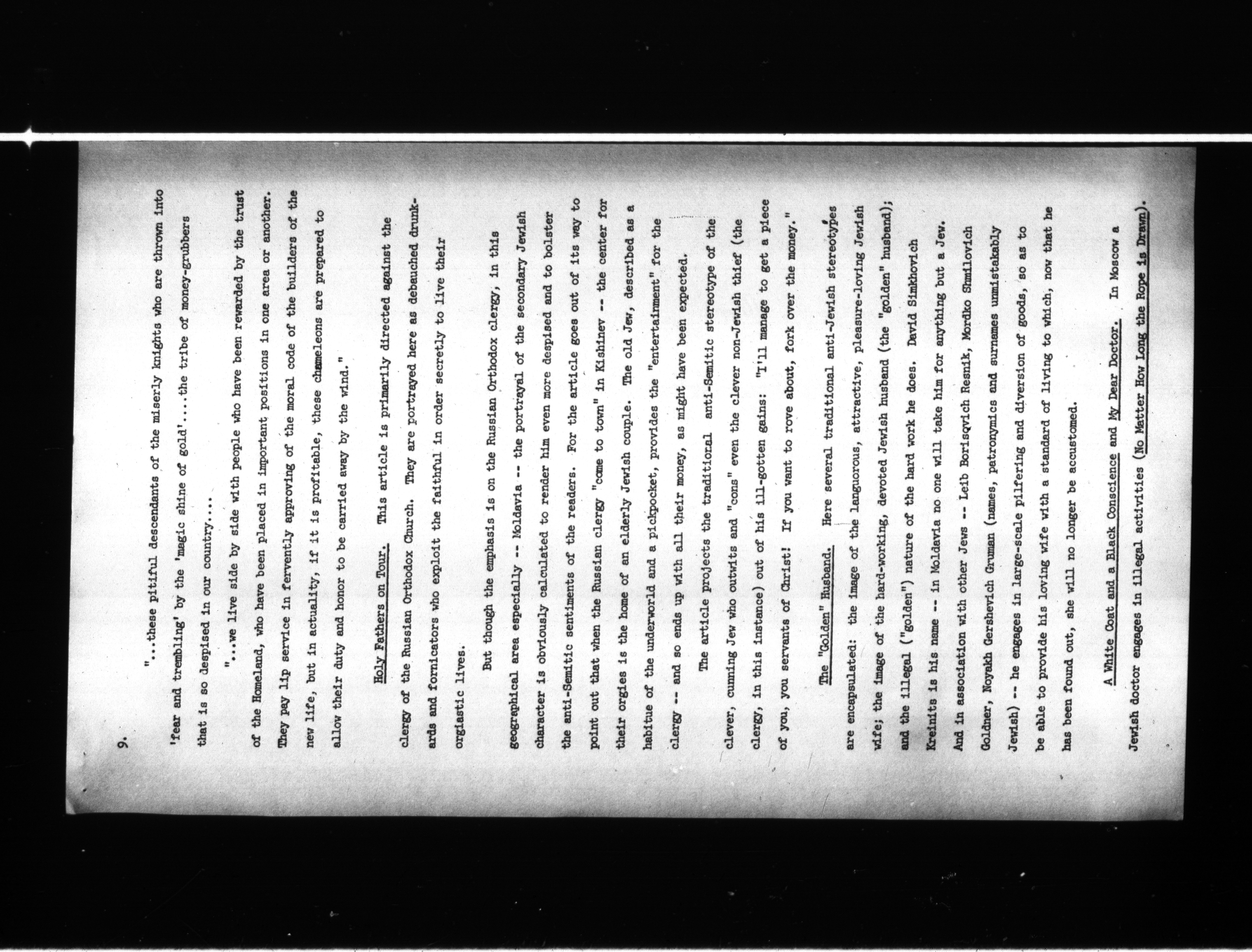 9.

"...these pitiful descendants of the miserly knights who are thrown into 'fear and trembling' by the 'magic shine of gold'....the tribe of money-grubbers that is so despised in our country....

"...we live side by side with people who have been rewarded by the trust of the Homeland, who have been placed in important positions in one area or another. They pay lip service in fervently approving of the moral code of the builders of the new life, but in actuality, if it is profitable, these chameleons are prepared to allow their duty and honor to be carried away by the wind."

Holy Fathers on Tour. This article is primarily directed against the clergy of the Russian Orthodox Church. They are portrayed here as debauched drunkards and fornicators who exploit the faithful in order secretly to live their orgiastic lives.

But though the emphasis is on the Russian Orthodox clergy, in this geographical area especially -- Moldavia -- the portrayal of the secondary Jewish character is obviously calculated to render him even more despised and to bolster the anti-Semitic sentiments of the readers. For the article goes out of its way to point out that when the Russian clergy "come to town" in Kishinev -- the center for their orgies is the home of an elderly Jewish couple. The old Jew, described as a habitue of the underworld and a pickpocket, provides the "entertainment" for the clergy -- and so ends up with all their money, as might have been expected.

The article projects the traditional anti-Semitic stereotype of the clever, cunning Jew who outwits and "cons" even the clever non-Jewish thief (the clergy, in this instance) out of his ill-gotten gains: "I'll manage to get a piece of you, you servants of Christ! If you want to rove about, fork over the money."

The "Golden" Husband. Here several traditional anti-Jewish stereotypes are encapsulated: the image of the languorous, attractive, pleasure-loving Jewish wife; the image of the hard-working, devoted Jewish husband (the "golden" husband); and the illegal ("golden") nature of the hard work he does. David Simkhovich Kreinits is his name -- in Moldavia no one will take him for anything but a Jew. And in association with other Jews -- Leib Borisovich Resnik, Mordko Shmilovich Goldner, Noyakh Gershevich Gruman (names, patronymics and surnames unmistakably Jewish) -- he engages in large-scale pilfering and diversion of goods, so as to be able to provide his loving wife with a standard of living to which, now that he has been found out, she will no longer be accustomed.

A White Coat and a Black Conscience and My Dear Doctor. In Moscow a Jewish doctor engages in illegal activities (No Matter How Long the Rope is Drawn).